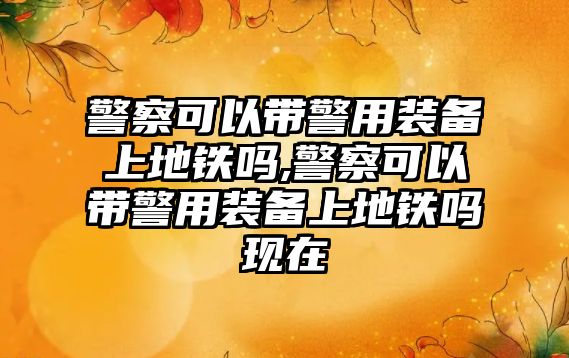 警察可以带警用装备上地铁吗,警察可以带警用装备上地铁吗现在